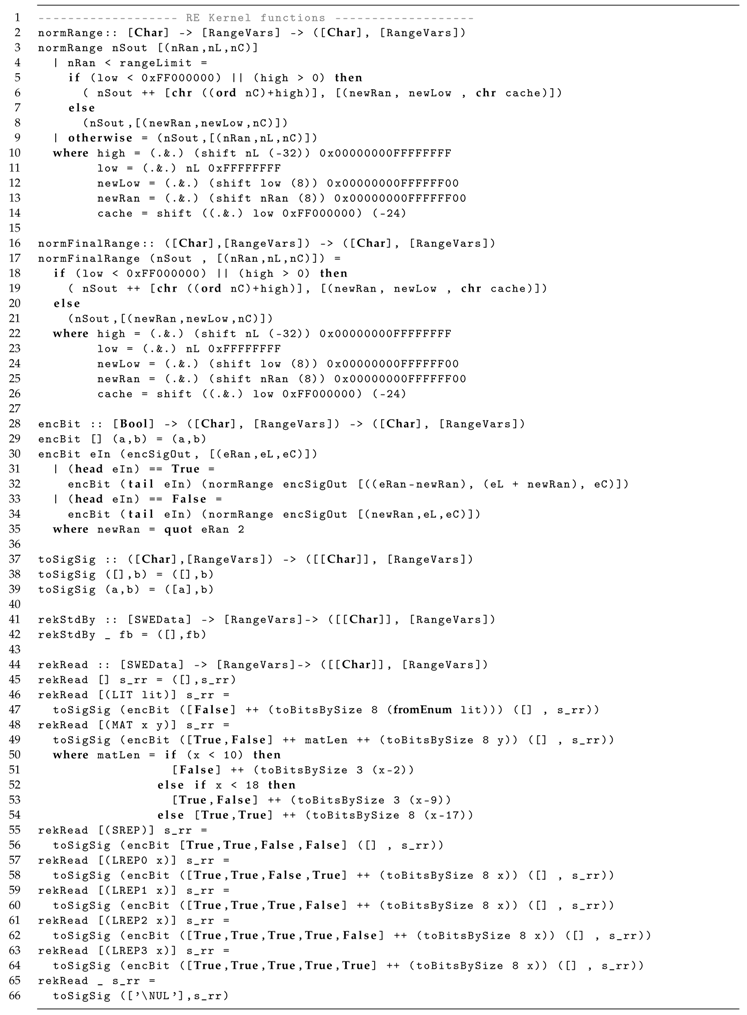 1 ------------------- RE Kernel functions -------------------
2 normRange:: [Char] -> [RangeVars] -> ([Char], [RangeVars])
3 normRange nSout [(nRan,nL,nC)]
4   | nRan < rangeLimit =
5     if (low < 0xFF000000) || (high > 0) then
6       ( nSout ++ [chr ((ord nC)+high)], [(newRan, newLow , chr cache)])
7     else
8       (nSout,[(newRan,newLow,nC)])
9   | otherwise = (nSout,[(nRan,nL,nC)])
10  where high = (.&.) (shift nL (-32)) 0x00000000FFFFFFFF
11        low = (.&.) nL 0xFFFFFFFF
12        newLow = (.&.) (shift low (8)) 0x00000000FFFFFF00
13        newRan = (.&.) (shift nRan (8)) 0x00000000FFFFFF00
14        cache = shift ((.&.) low 0xFF000000) (-24)
15
16 normFinalRange:: ([Char],[RangeVars]) -> ([Char], [RangeVars])
17 normFinalRange (nSout , [(nRan,nL,nC)]) =
18   if (low < 0xFF000000) || (high > 0) then
19     ( nSout ++ [chr ((ord nC)+high)], [(newRan, newLow , chr cache)])
20   else
21     (nSout,[(newRan,newLow,nC)])
22   where high = (.&.) (shift nL (-32)) 0x00000000FFFFFFFF
23         low = (.&.) nL 0xFFFFFFFF
24         newLow = (.&.) (shift low (8)) 0x00000000FFFFFF00
25         newRan = (.&.) (shift nRan (8)) 0x00000000FFFFFF00
26         cache = shift ((.&.) low 0xFF000000) (-24)
27
28 encBit :: [Bool] -> ([Char], [RangeVars]) -> ([Char], [RangeVars])
29 encBit [] (a,b) = (a,b)
30 encBit eIn (encSigOut, [(eRan,eL,eC)])
31   | (head eIn) == True =
32     encBit (tail eIn) (normRange encSigOut [((eRan-newRan), (eL + newRan), eC)])
33   | (head eIn) == False =
34     encBit (tail eIn) (normRange encSigOut [(newRan,eL,eC)])
35   where newRan = quot eRan 2
36
37 toSigSig :: ([Char],[RangeVars]) -> ([[Char]], [RangeVars])
38 toSigSig ([],b) = ([],b)
39 toSigSig (a,b) = ([a],b)
40
41 rekStdBy :: [SWEData] -> [RangeVars]-> ([[Char]], [RangeVars])
42 rekStdBy _ fb = ([],fb)
43
44 rekRead :: [SWEData] -> [RangeVars]-> ([[Char]], [RangeVars])
45 rekRead [] s_rr = ([],s_rr)
46 rekRead [(LIT lit)] s_rr =
47   toSigSig (encBit ([False] ++ (toBitsBySize 8 (fromEnum lit))) ([] , s_rr))
48 rekRead [(MAT x y)] s_rr =
49   toSigSig (encBit ([True,False] ++ matLen ++ (toBitsBySize 8 y)) ([] , s_rr))
50   where matLen = if (x < 10) then
51                    [False] ++ (toBitsBySize 3 (x-2))
52                  else if x < 18 then
53                    [True,False] ++ (toBitsBySize 3 (x-9))
54                  else [True,True] ++ (toBitsBySize 8 (x-17))
55 rekRead [(SREP)] s_rr =
56   toSigSig (encBit [True,True,False,False] ([] , s_rr))
57 rekRead [(LREP0 x)] s_rr =
58   toSigSig (encBit ([True,True,False,True] ++ (toBitsBySize 8 x)) ([] , s_rr))
59 rekRead [(LREP1 x)] s_rr =
60   toSigSig (encBit ([True,True,True,False] ++ (toBitsBySize 8 x)) ([] , s_rr))
61 rekRead [(LREP2 x)] s_rr =
62   toSigSig (encBit ([True,True,True,True,False] ++ (toBitsBySize 8 x)) ([] , s_rr))
63 rekRead [(LREP3 x)] s_rr =
64   toSigSig (encBit ([True,True,True,True,True] ++ (toBitsBySize 8 x)) ([] , s_rr))
65 rekRead _ s_rr =
66   toSigSig (['\NUL'],s_rr)